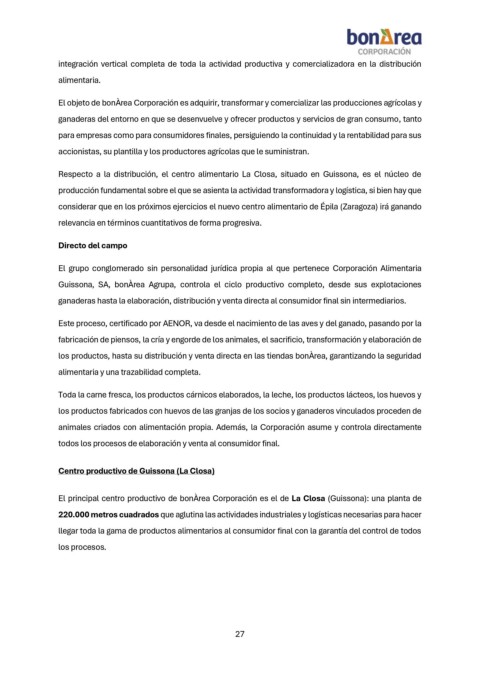 bonÀrea
CORPORACIÓN

integración vertical completa de toda la actividad productiva y comercializadora en la distribución alimentaria.

El objeto de bonÀrea Corporación es adquirir, transformar y comercializar las producciones agrícolas y ganaderas del entorno en que se desenvuelve y ofrecer productos y servicios de gran consumo, tanto para empresas como para consumidores finales, persiguiendo la continuidad y la rentabilidad para sus accionistas, su plantilla y los productores agrícolas que le suministran.

Respecto a la distribución, el centro alimentario La Closa, situado en Guissona, es el núcleo de producción fundamental sobre el que se asienta la actividad transformadora y logística, si bien hay que considerar que en los próximos ejercicios el nuevo centro alimentario de Épila (Zaragoza) irá ganando relevancia en términos cuantitativos de forma progresiva.

Directo del campo

El grupo conglomerado sin personalidad jurídica propia al que pertenece Corporación Alimentaria Guissona, SA, bonÀrea Agrupa, controla el ciclo productivo completo, desde sus explotaciones ganaderas hasta la elaboración, distribución y venta directa al consumidor final sin intermediarios.

Este proceso, certificado por AENOR, va desde el nacimiento de las aves y del ganado, pasando por la fabricación de piensos, la cría y engorde de los animales, el sacrificio, transformación y elaboración de los productos, hasta su distribución y venta directa en las tiendas bonÀrea, garantizando la seguridad alimentaria y una trazabilidad completa.

Toda la carne fresca, los productos cárnicos elaborados, la leche, los productos lácteos, los huevos y los productos fabricados con huevos de las granjas de los socios y ganaderos vinculados proceden de animales criados con alimentación propia. Además, la Corporación asume y controla directamente todos los procesos de elaboración y venta al consumidor final.

Centro productivo de Guissona (La Closa)

El principal centro productivo de bonÀrea Corporación es el de La Closa (Guissona): una planta de 220.000 metros cuadrados que aglutina las actividades industriales y logísticas necesarias para hacer llegar toda la gama de productos alimentarios al consumidor final con la garantía del control de todos los procesos.

27